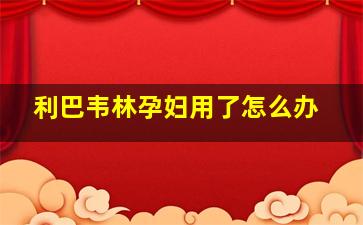 利巴韦林孕妇用了怎么办